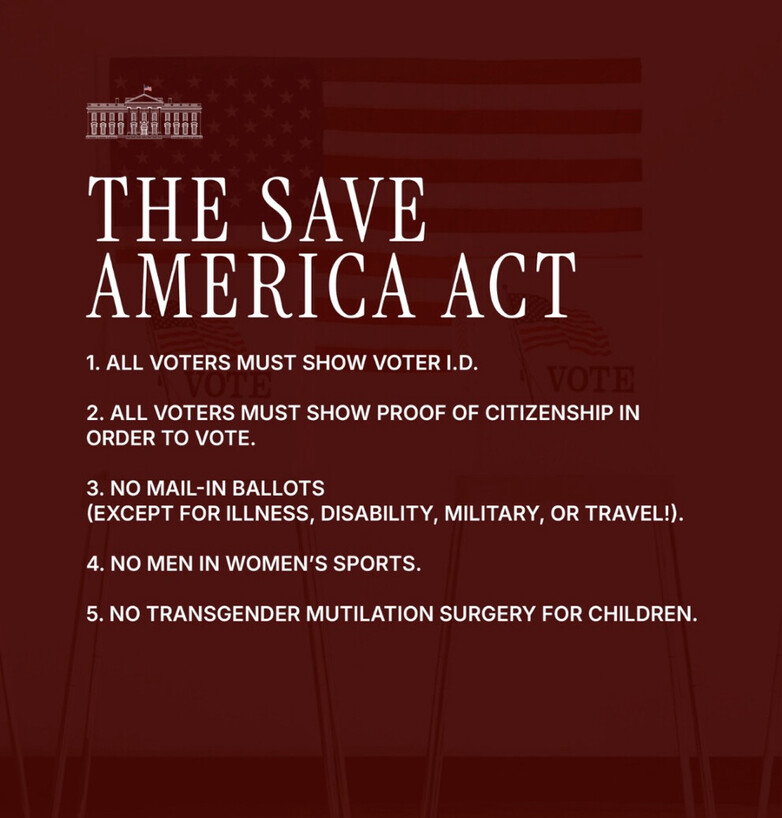 THE SAVE AMERICA ACT

1. ALL VOTERS MUST SHOW VOTER I.D.

2. ALL VOTERS MUST SHOW PROOF OF CITIZENSHIP IN ORDER TO VOTE.

3. NO MAIL-IN BALLOTS
(EXCEPT FOR ILLNESS, DISABILITY, MILITARY, OR TRAVEL!).

4. NO MEN IN WOMEN'S SPORTS.

5. NO TRANSGENDER MUTILATION SURGERY FOR CHILDREN.